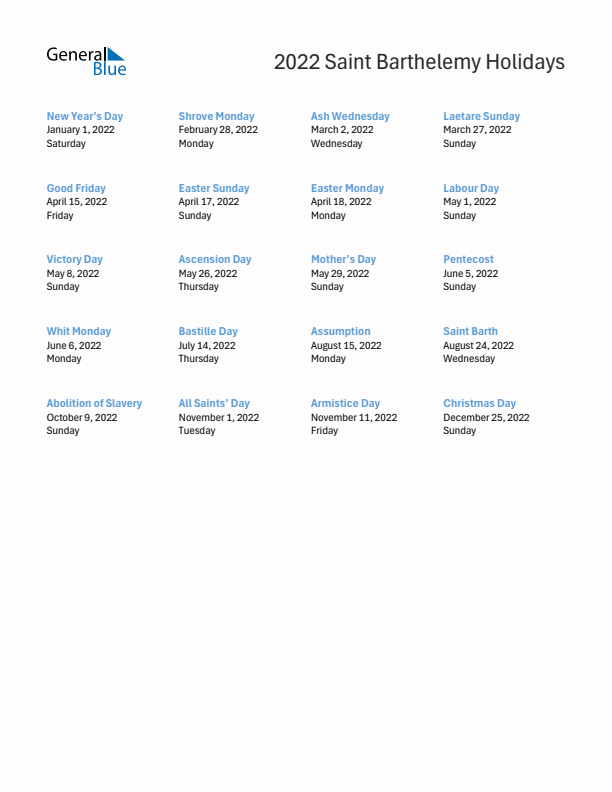 General Blue

2022 Saint Barthelemy Holidays

New Year's Day
January 1, 2022
Saturday

Shrove Monday
February 28, 2022
Monday

Ash Wednesday
March 2, 2022
Wednesday

Laetare Sunday
March 27, 2022
Sunday

Good Friday
April 15, 2022
Friday

Easter Sunday
April 17, 2022
Sunday

Easter Monday
April 18, 2022
Monday

Labour Day
May 1, 2022
Sunday

Victory Day
May 8, 2022
Sunday

Ascension Day
May 26, 2022
Thursday

Mother's Day
May 29, 2022
Sunday

Pentecost
June 5, 2022
Sunday

Whit Monday
June 6, 2022
Monday

Bastille Day
July 14, 2022
Thursday

Assumption
August 15, 2022
Monday

Saint Barth
August 24, 2022
Wednesday

Abolition of Slavery
October 9, 2022
Sunday

All Saints' Day
November 1, 2022
Tuesday

Armistice Day
November 11, 2022
Friday

Christmas Day
December 25, 2022
Sunday